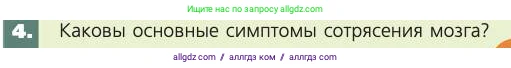 Ищите нас по запросу allgdz.com

4. Каковы основные симптомы сотрясения мозга?

allgdz com / аллгдз ком / аллгдз com